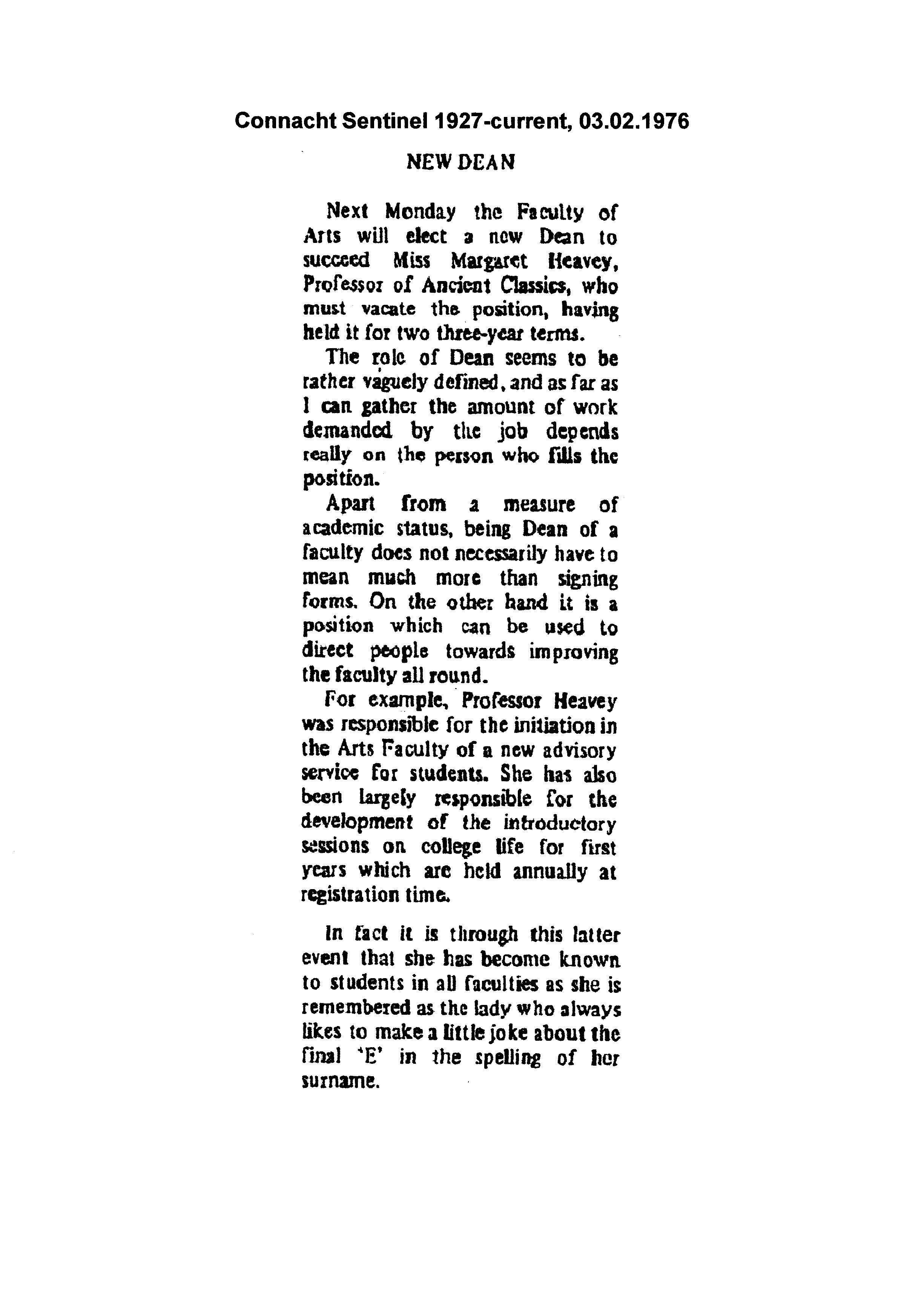 Connacht Sentinel 1927-current, 03.02.1976

NEW DEAN

Next Monday the Faculty of Arts will elect a new Dean to succeed Miss Margaret Heavey, Professor of Ancient Classics, who must vacate the position, having held it for two three-year terms.

The role of Dean seems to be rather vaguely defined, and as far as I can gather the amount of work demanded by the job depends really on the person who fills the position.

Apart from a measure of academic status, being Dean of a faculty does not necessarily have to mean much more than signing forms. On the other hand it is a position which can be used to direct people towards improving the faculty all round.

For example, Professor Heavey was responsible for the initiation in the Arts Faculty of a new advisory service for students. She has also been largely responsible for the development of the introductory sessions on college life for first years which are held annually at registration time.

In fact it is through this latter event that she has become known to students in all faculties as she is remembered as the lady who always likes to make a little joke about the final 'E' in the spelling of her surname.